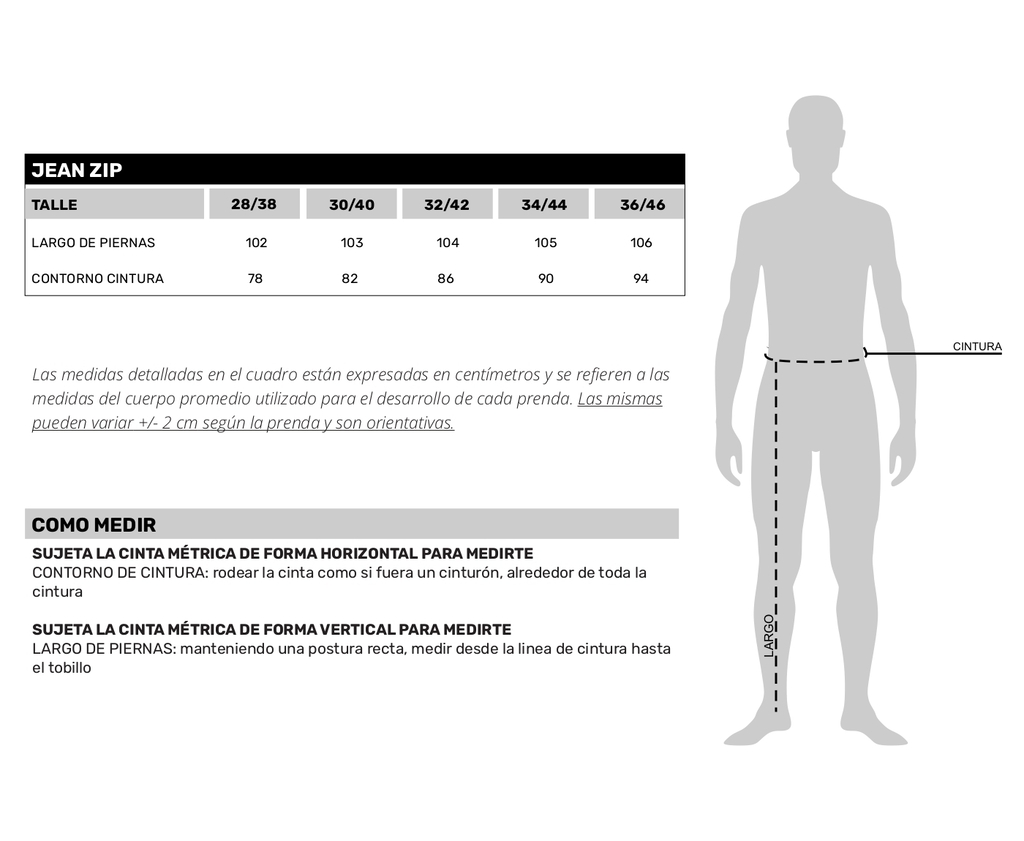 JEAN ZIP

| TALLE | 28/38 | 30/40 | 32/42 | 34/44 | 36/46 |
|---|---|---|---|---|---|
| LARGO DE PIERNAS | 102 | 103 | 104 | 105 | 106 |
| CONTORNO CINTURA | 78 | 82 | 86 | 90 | 94 |

Las medidas detalladas en el cuadro están expresadas en centímetros y se refieren a las medidas del cuerpo promedio utilizado para el desarrollo de cada prenda. Las mismas pueden variar +/- 2 cm según la prenda y son orientativas.

COMO MEDIR

SUJETA LA CINTA MÉTRICA DE FORMA HORIZONTAL PARA MEDIRTE
CONTORNO DE CINTURA: rodear la cinta como si fuera un cinturón, alrededor de toda la cintura

SUJETA LA CINTA MÉTRICA DE FORMA VERTICAL PARA MEDIRTE
LARGO DE PIERNAS: manteniendo una postura recta, medir desde la linea de cintura hasta el tobillo

CINTURA

LARGO